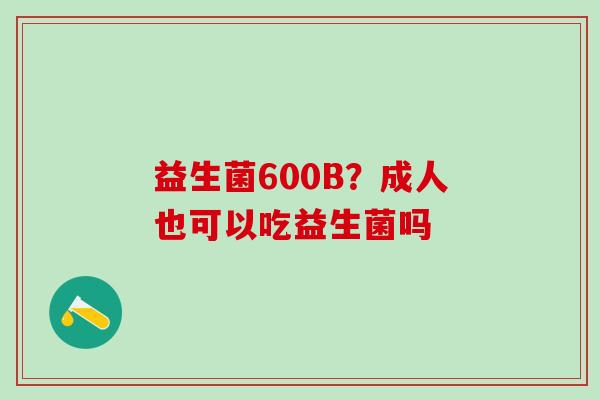 益生菌600B？成人也可以吃益生菌吗